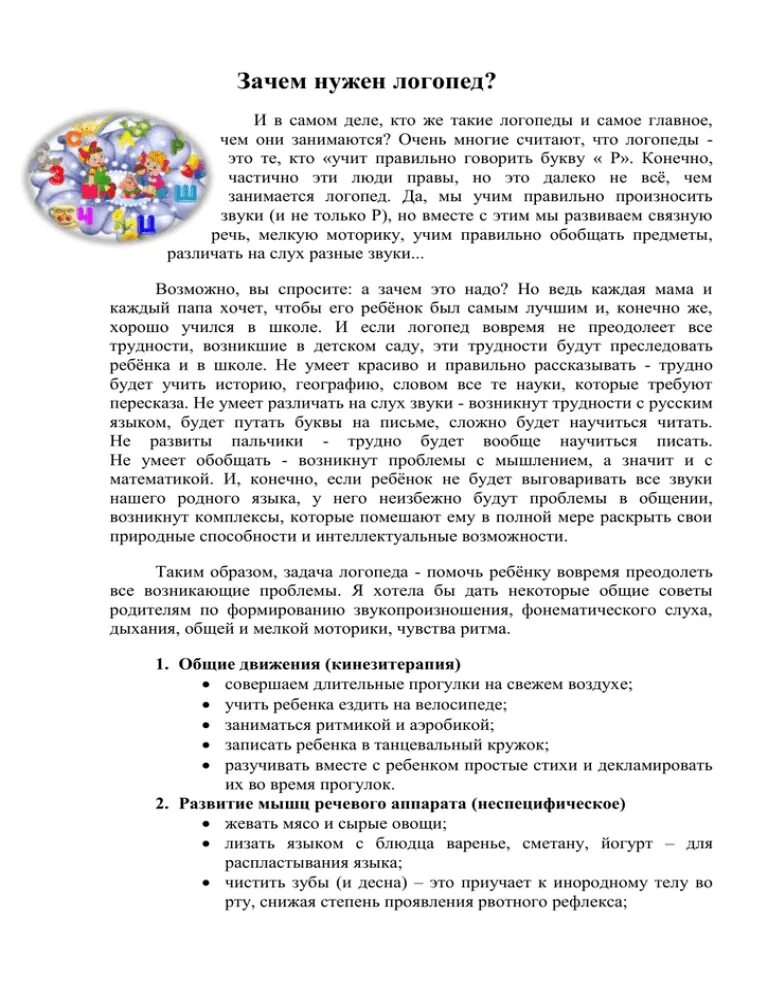 Зачем нужен логопед?

И в самом деле, кто же такие логопеды и самое главное, чем они занимаются? Очень многие считают, что логопеды - это те, кто «учит правильно говорить букву « Р». Конечно, частично эти люди правы, но это далеко не всё, чем занимается логопед. Да, мы учим правильно произносить звуки (и не только Р), но вместе с этим мы развиваем связную речь, мелкую моторику, учим правильно обобщать предметы, различать на слух разные звуки...

Возможно, вы спросите: а зачем это надо? Но ведь каждая мама и каждый папа хочет, чтобы его ребёнок был самым лучшим и, конечно же, хорошо учился в школе. И если логопед вовремя не преодолеет все трудности, возникшие в детском саду, эти трудности будут преследовать ребёнка и в школе. Не умеет красиво и правильно рассказывать - трудно будет учить историю, географию, словом все те науки, которые требуют пересказа. Не умеет различать на слух звуки - возникнут трудности с русским языком, будет путать буквы на письме, сложно будет научиться читать. Не развиты пальчики - трудно будет вообще научиться писать. Не умеет обобщать - возникнут проблемы с мышлением, а значит и с математикой. И, конечно, если ребёнок не будет выговаривать все звуки нашего родного языка, у него неизбежно будут проблемы в общении, возникнут комплексы, которые помешают ему в полной мере раскрыть свои природные способности и интеллектуальные возможности.

Таким образом, задача логопеда - помочь ребёнку вовремя преодолеть все возникающие проблемы. Я хотела бы дать некоторые общие советы родителям по формированию звукопроизношения, фонематического слуха, дыхания, общей и мелкой моторики, чувства ритма.

1. Общие движения (кинезитерапия)
• совершаем длительные прогулки на свежем воздухе;
• учить ребенка ездить на велосипеде;
• заниматься ритмикой и аэробикой;
• записать ребенка в танцевальный кружок;
• разучивать вместе с ребенком простые стихи и декламировать их во время прогулок.
2. Развитие мышц речевого аппарата (неспецифическое)
• жевать мясо и сырые овощи;
• лизать языком с блюдца варенье, сметану, йогурт – для распластывания языка;
• чистить зубы (и десна) – это приучает к инородному телу во рту, снижая степень проявления рвотного рефлекса;